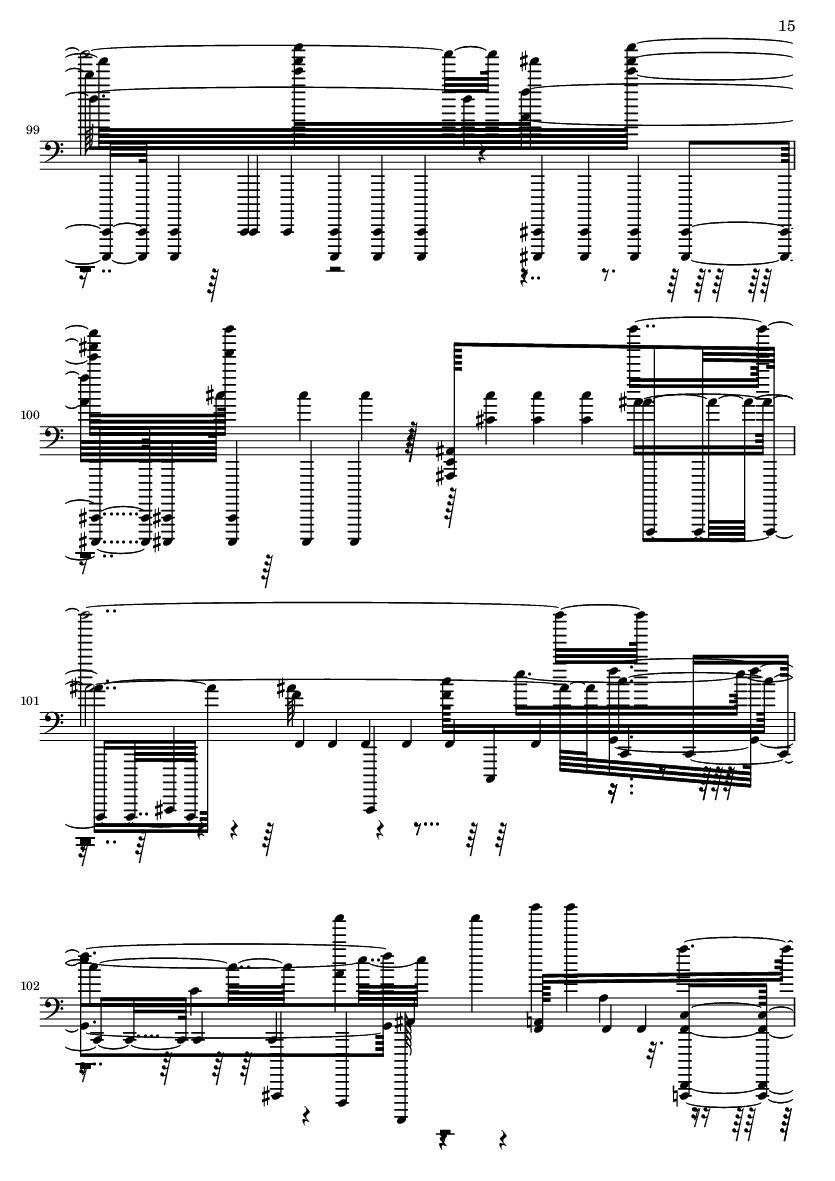 15

99

100

101

102